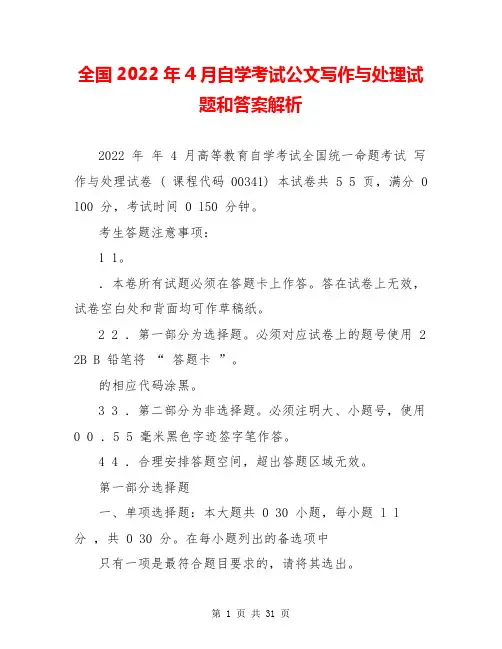 全国 2022 年 4 月自学考试公文写作与处理试题和答案解析

2022 年 年 4 月高等教育自学考试全国统一命题考试 写作与处理试卷 ( 课程代码 00341) 本试卷共 5 5 页，满分 0 100 分，考试时间 0 150 分钟。

考生答题注意事项：

1 1。

. 本卷所有试题必须在答题卡上作答。答在试卷上无效，试卷空白处和背面均可作草稿纸。

2 2 . 第一部分为选择题。必须对应试卷上的题号使用 2 2B B 铅笔将 “ 答题卡 ”。

的相应代码涂黑。

3 3 . 第二部分为非选择题。必须注明大、小题号，使用 0 0 . 5 5 毫米黑色字迹签字笔作答。

4 4 . 合理安排答题空间，超出答题区域无效。

第一部分选择题

一、单项选择题：本大题共 0 30 小题，每小题 1 1 分 ，共 0 30 分。在每小题列出的备选项中

只有一项是最符合题目要求的，请将其选出。

第 1 页 共 31 页